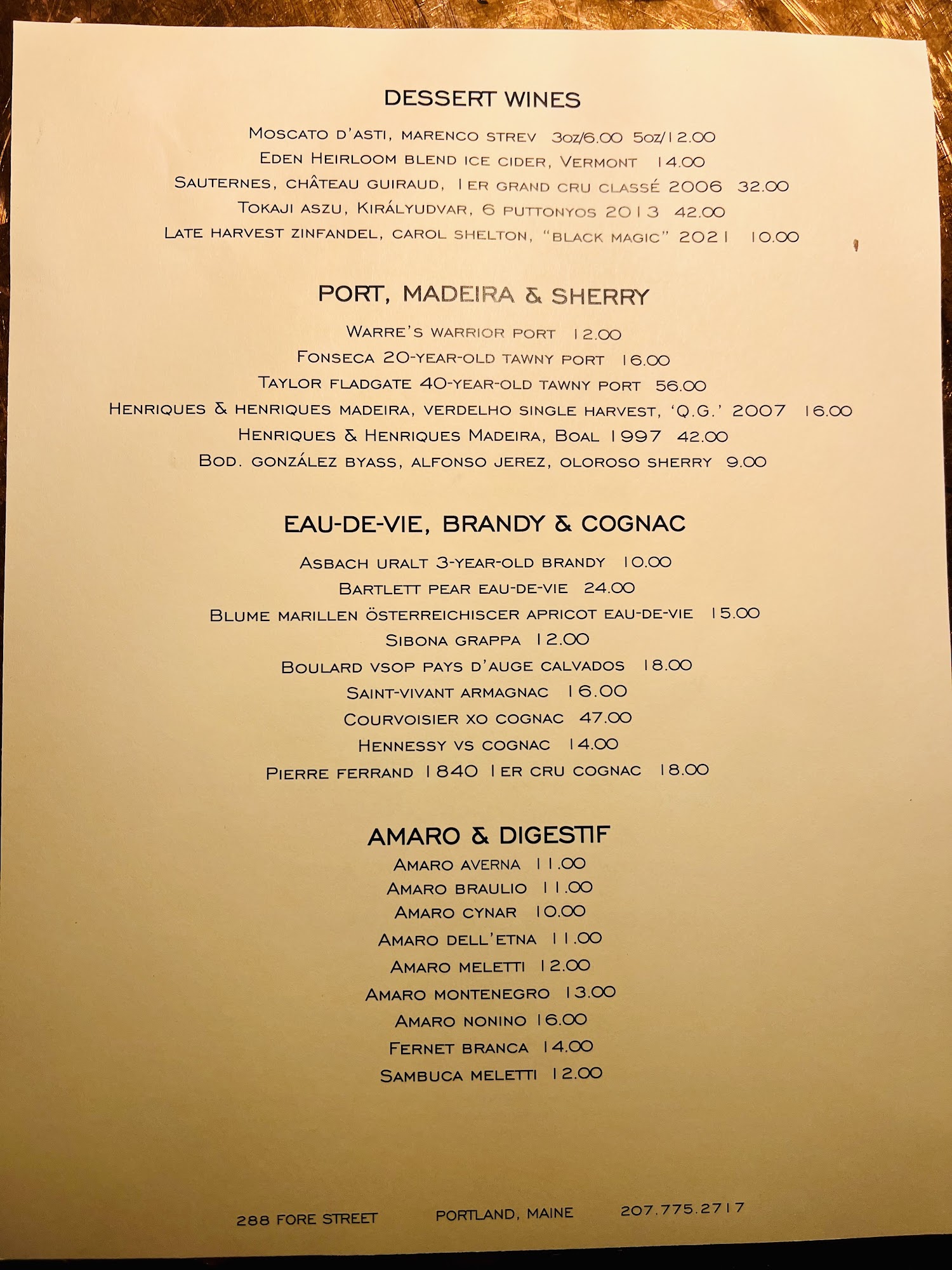 DESSERT WINES

Moscato d'Asti, marenco strev 3oz/6.00 5oz/12.00
Eden Heirloom blend ice cider, Vermont 14.00
Sauternes, château guiraud, 1er grand cru classé 2006 32.00
Tokaji aszu, Királyudvar, 6 puttonyos 2013 42.00
Late harvest zinfandel, carol shelton, "black magic" 2021 10.00

PORT, MADEIRA & SHERRY

Warre's warrior port 12.00
Fonseca 20-year-old tawny port 16.00
Taylor fladgate 40-year-old tawny port 56.00
Henriques & henriques madeira, verdelho single harvest, 'Q.G.' 2007 16.00
Henriques & Henriques Madeira, Boal 1997 42.00
Bod. gonzález byass, alfonso jerez, oloroso sherry 9.00

EAU-DE-VIE, BRANDY & COGNAC

Asbach uralt 3-year-old brandy 10.00
Bartlett pear eau-de-vie 24.00
Blume marillen österreichiscer apricot eau-de-vie 15.00
Sibona grappa 12.00
Boulard vsop pays d'auge calvados 18.00
Saint-vivant armagnac 16.00
Courvoisier xo cognac 47.00
Hennessy vs cognac 14.00
Pierre ferrand 1840 1er cru cognac 18.00

AMARO & DIGESTIF

Amaro averna 11.00
Amaro braulio 11.00
Amaro cynar 10.00
Amaro dell'etna 11.00
Amaro meletti 12.00
Amaro montenegro 13.00
Amaro nonino 16.00
Fernet branca 14.00
Sambuca meletti 12.00

288 FORE STREET PORTLAND, MAINE 207.775.2717